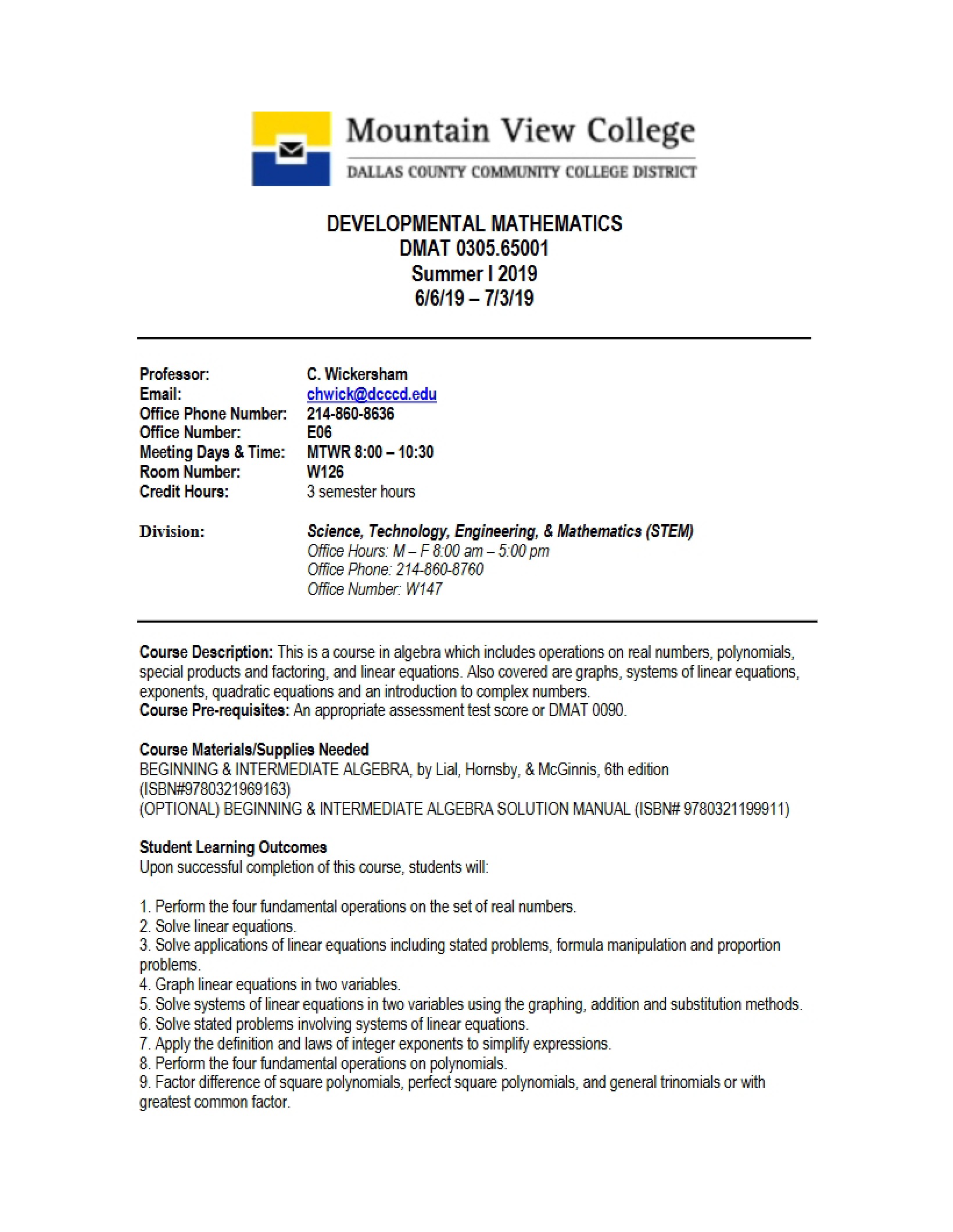 Mountain View College
DALLAS COUNTY COMMUNITY COLLEGE DISTRICT

DEVELOPMENTAL MATHEMATICS
DMAT 0305.65001
Summer I 2019
6/6/19 – 7/3/19

Professor: C. Wickersham
Email: chwick@dcccd.edu
Office Phone Number: 214-860-8636
Office Number: E06
Meeting Days & Time: MTWR 8:00 – 10:30
Room Number: W126
Credit Hours: 3 semester hours

Division: Science, Technology, Engineering, & Mathematics (STEM)
Office Hours: M – F 8:00 am – 5:00 pm
Office Phone: 214-860-8760
Office Number: W147

Course Description: This is a course in algebra which includes operations on real numbers, polynomials, special products and factoring, and linear equations. Also covered are graphs, systems of linear equations, exponents, quadratic equations and an introduction to complex numbers.
Course Pre-requisites: An appropriate assessment test score or DMAT 0090.

Course Materials/Supplies Needed
BEGINNING & INTERMEDIATE ALGEBRA, by Lial, Hornsby, & McGinnis, 6th edition (ISBN#9780321969163)
(OPTIONAL) BEGINNING & INTERMEDIATE ALGEBRA SOLUTION MANUAL (ISBN# 9780321199911)

Student Learning Outcomes
Upon successful completion of this course, students will:

1. Perform the four fundamental operations on the set of real numbers.
2. Solve linear equations.
3. Solve applications of linear equations including stated problems, formula manipulation and proportion problems.
4. Graph linear equations in two variables.
5. Solve systems of linear equations in two variables using the graphing, addition and substitution methods.
6. Solve stated problems involving systems of linear equations.
7. Apply the definition and laws of integer exponents to simplify expressions.
8. Perform the four fundamental operations on polynomials.
9. Factor difference of square polynomials, perfect square polynomials, and general trinomials or with greatest common factor.